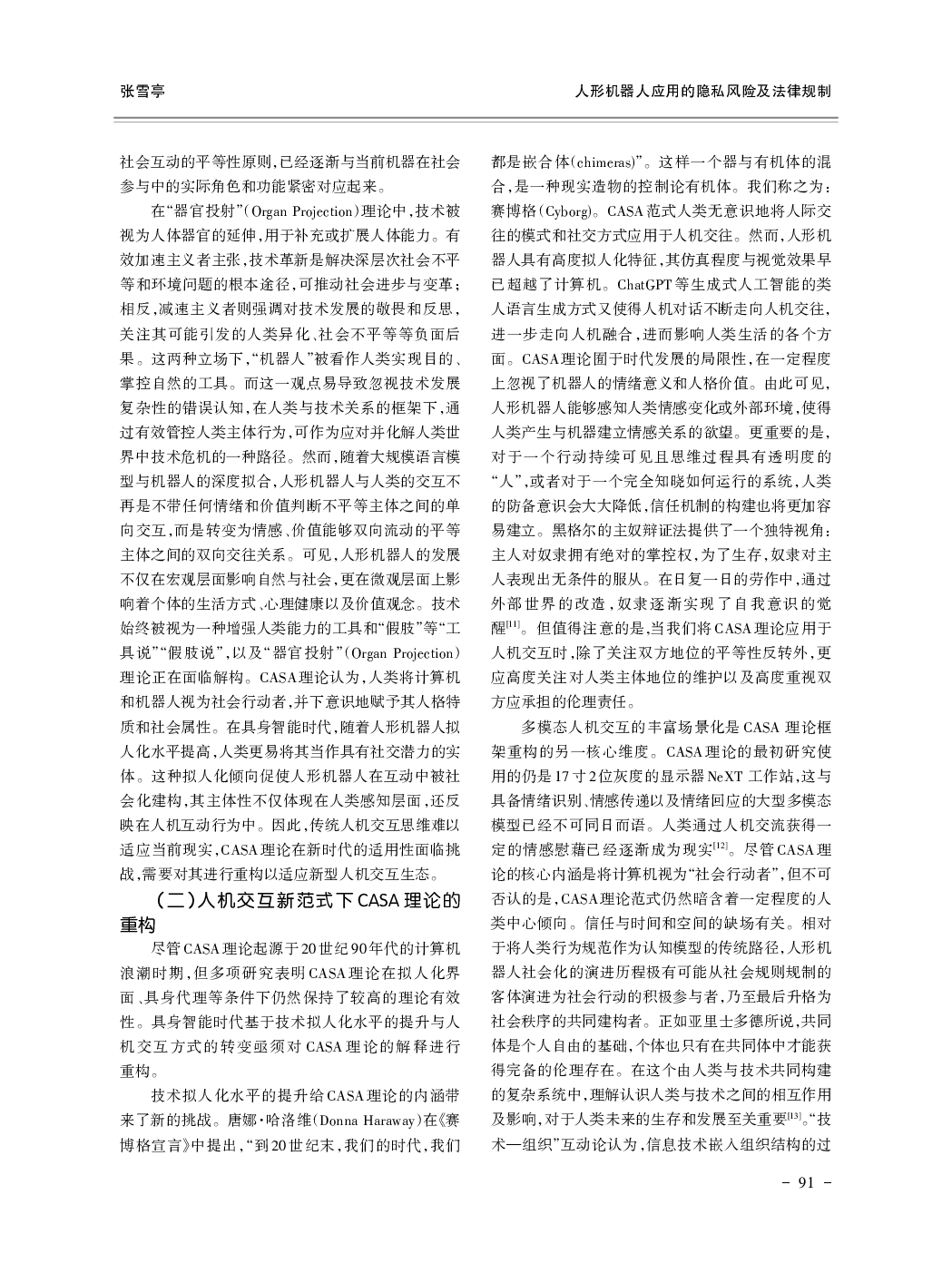 张雪亭

人形机器人应用的隐私风险及法律规制

社会互动的平等性原则,已经逐渐与当前机器在社会参与中的实际角色和功能紧密对应起来。

在“器官投射”(Organ Projection)理论中,技术被视为人体器官的延伸,用于补充或扩展人体能力。有效加速主义者主张,技术革新是解决深层次社会不平等和环境问题的根本途径,可推动社会进步与变革;相反,减速主义者则强调对技术发展的敬畏和反思,关注其可能引发的人类异化、社会不平等等负面后果。这两种立场下,“机器人”被看作人类实现目的、掌控自然的工具。而这一观点易导致忽视技术发展复杂性的错误认知,在人类与技术关系的框架下,通过有效管控人类主体行为,可作为应对并化解人类世界中技术危机的一种路径。然而,随着大规模语言模型与机器人的深度拟合,人形机器人与人类的交互不再是不带任何情绪和价值判断不平等主体之间的单向交互,而是转变为情感、价值能够双向流动的平等主体之间的双向交往关系。可见,人形机器人的发展不仅在宏观层面影响自然与社会,更在微观层面上影响着个体的生活方式、心理健康以及价值观念。技术始终被视为一种增强人类能力的工具和“假肢”等“工具说”“假肢说”,以及“器官投射”(Organ Projection)理论正在面临解构。CASA理论认为,人类将计算机和机器人视为社会行动者,并下意识地赋予其人格特质和社会属性。在具身智能时代,随着人形机器人拟人化水平提高,人类更易将其当作具有社交潜力的实体。这种拟人化倾向促使人形机器人在互动中被社会化建构,其主体性不仅体现在人类感知层面,还反映在人机互动行为中。因此,传统人机交互思维难以适应当前现实,CASA理论在新时代的适用性面临挑战,需要对其进行重构以适应新型人机交互生态。

(二)人机交互新范式下CASA理论的重构

尽管CASA理论起源于20世纪90年代的计算机浪潮时期,但多项研究表明CASA理论在拟人化界面、具身代理等条件下仍然保持了较高的理论有效性。具身智能时代基于技术拟人化水平的提升与人机交互方式的转变亟须对CASA理论的解释进行重构。

技术拟人化水平的提升给CASA理论的内涵带来了新的挑战。唐娜·哈洛维(Donna Haraway)在《赛博格宣言》中提出,“到20世纪末,我们的时代,我们都是嵌合体(chimeras)”。这样一个器与有机体的混合,是一种现实造物的控制论有机体。我们称之为:赛博格(Cyborg)。CASA范式人类无意识地将人际交往的模式和社交方式应用于人机交往。然而,人形机器人具有高度拟人化特征,其仿真程度与视觉效果早已超越了计算机。ChatGPT等生成式人工智能的类人语言生成方式又使得人机对话不断走向人机交往,进一步走向人机融合,进而影响人类生活的各个方面。CASA理论囿于时代发展的局限性,在一定程度上忽视了机器人的情绪意义和人格价值。由此可见,人形机器人能够感知人类情感变化或外部环境,使得人类产生与机器建立情感关系的欲望。更重要的是,对于一个行动持续可见且思维过程具有透明度的“人”,或者对于一个完全知晓如何运行的系统,人类的防备意识会大大降低,信任机制的构建也将更加容易建立。黑格尔的主奴辩证法提供了一个独特视角:主人对奴隶拥有绝对的掌控权,为了生存,奴隶对主人表现出无条件的服从。在日复一日的劳作中,通过外部世界的改造,奴隶逐渐实现了自我意识的觉醒$^{[11]}$。但值得注意的是,当我们将CASA理论应用于人机交互时,除了关注双方地位的平等性反转外,更应高度关注对人类主体地位的维护以及高度重视双方应承担的伦理责任。

多模态人机交互的丰富场景化是CASA理论框架重构的另一核心维度。CASA理论的最初研究使用的仍是17寸2位灰度的显示器NeXT工作站,这与具备情绪识别、情感传递以及情绪回应的大型多模态模型已经不可同日而语。人类通过人机交流获得一定的情感慰藉已经逐渐成为现实$^{[12]}$。尽管CASA理论的核心内涵是将计算机视为“社会行动者”,但不可否认的是,CASA理论范式仍然暗含着一定程度的人类中心倾向。信任与时间和空间的缺场有关。相对于将人类行为规范作为认知模型的传统路径,人形机器人社会化的演进历程极有可能从社会规则规制的客体演进为社会行动的积极参与者,乃至最后升格为社会秩序的共同建构者。正如亚里士多德所说,共同体是个人自由的基础,个体也只有在共同体中才能获得完备的伦理存在。在这个由人类与技术共同构建的复杂系统中,理解认识人类与技术之间的相互作用及影响,对于人类未来的生存和发展至关重要$^{[13]}$。“技术—组织”互动论认为,信息技术嵌入组织结构的过

- 91 -